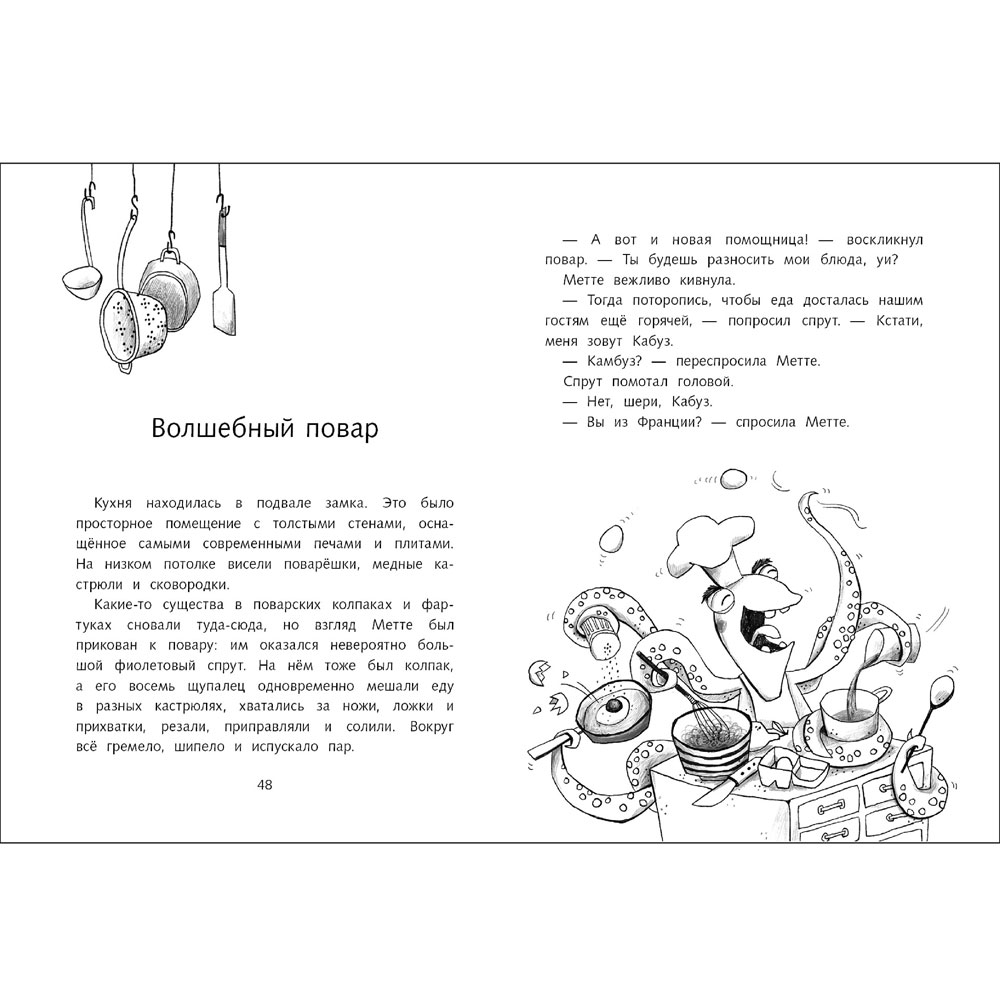 Волшебный повар

Кухня находилась в подвале замка. Это было просторное помещение с толстыми стенами, оснащённое самыми современными печами и плитами. На низком потолке висели поварёшки, медные кастрюли и сковородки.

Какие-то существа в поварских колпаках и фартуках сновали туда-сюда, но взгляд Метте был прикован к повару: им оказался невероятно большой фиолетовый спрут. На нём тоже был колпак, а его восемь щупалец одновременно мешали еду в разных кастрюлях, хватались за ножи, ложки и прихватки, резали, приправляли и солили. Вокруг всё гремело, шипело и испускало пар.

48

— А вот и новая помощница! — воскликнул повар. — Ты будешь разносить мои блюда, уи?

Метте вежливо кивнула.

— Тогда поторопись, чтобы еда досталась нашим гостям ещё горячей, — попросил спрут. — Кстати, меня зовут Кабуз.

— Камбуз? — переспросила Метте.

Спрут помотал головой.

— Нет, шери, Кабуз.

— Вы из Франции? — спросила Метте.